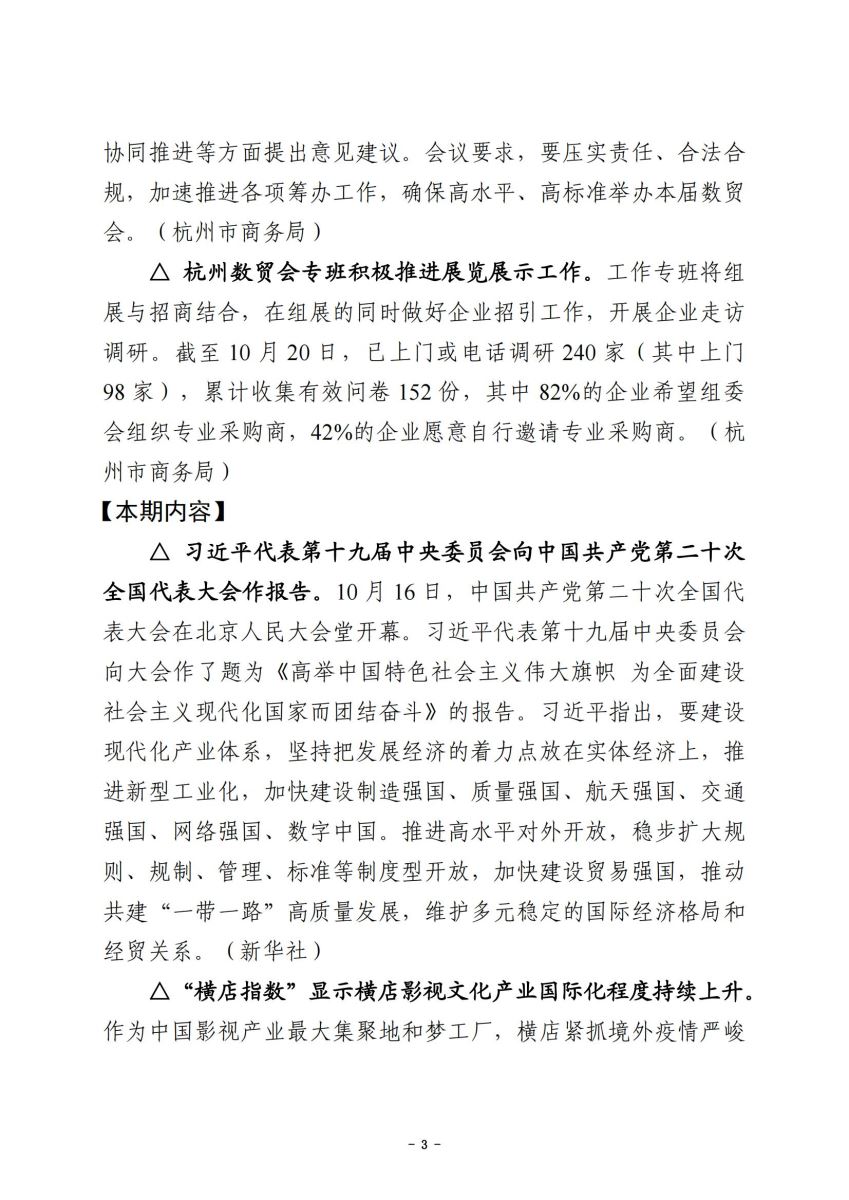 协同推进等方面提出意见建议。会议要求，要压实责任、合法合规，加速推进各项筹办工作，确保高水平、高标准举办本届数贸会。（杭州市商务局）

△ 杭州数贸会专班积极推进展览展示工作。工作专班将组展与招商结合，在组展的同时做好企业招引工作，开展企业走访调研。截至10月20日，已上门或电话调研240家（其中上门98家），累计收集有效问卷152份，其中82%的企业希望组委会组织专业采购商，42%的企业愿意自行邀请专业采购商。（杭州市商务局）

【本期内容】

△ 习近平代表第十九届中央委员会向中国共产党第二十次全国代表大会作报告。10月16日，中国共产党第二十次全国代表大会在北京人民大会堂开幕。习近平代表第十九届中央委员会向大会作了题为《高举中国特色社会主义伟大旗帜 为全面建设社会主义现代化国家而团结奋斗》的报告。习近平指出，要建设现代化产业体系，坚持把发展经济的着力点放在实体经济上，推进新型工业化，加快建设制造强国、质量强国、航天强国、交通强国、网络强国、数字中国。推进高水平对外开放，稳步扩大规则、规制、管理、标准等制度型开放，加快建设贸易强国，推动共建“一带一路”高质量发展，维护多元稳定的国际经济格局和经贸关系。（新华社）

△ “横店指数”显示横店影视文化产业国际化程度持续上升。作为中国影视产业最大集聚地和梦工厂，横店紧抓境外疫情严峻

- 3 -